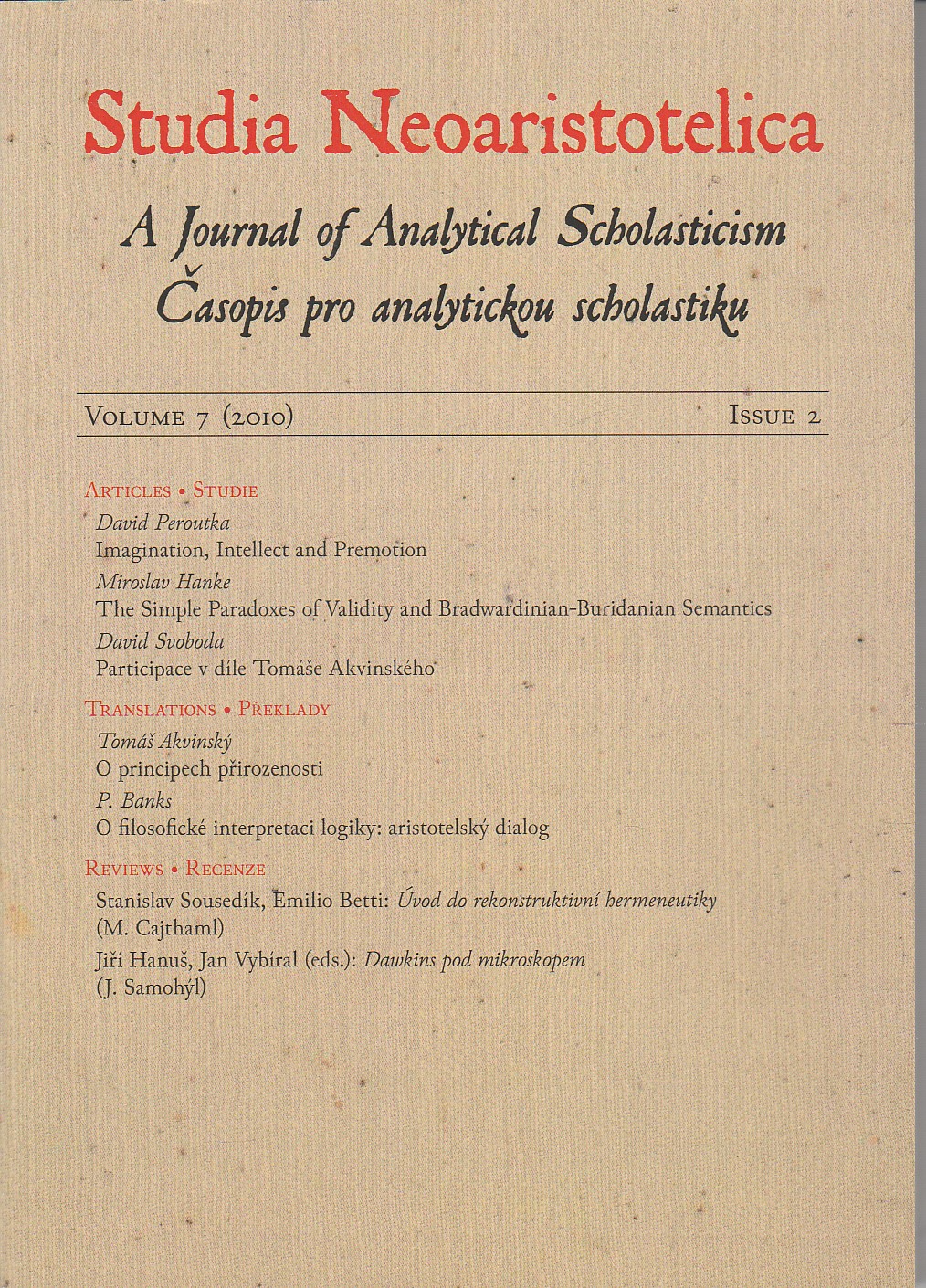 Studia Neoaristotelica

A Journal of Analytical Scholasticism
Časopis pro analytickou scholastiku

Volume 7 (2010) Issue 2

Articles • Studie

David Peroutka
Imagination, Intellect and Premotion

Miroslav Hanke
The Simple Paradoxes of Validity and Bradwardinian-Buridanian Semantics

David Svoboda
Participace v díle Tomáše Akvinského

Translations • Překlady

Tomáš Akvinský
O principech přirozenosti

P. Banks
O filosofické interpretaci logiky: aristotelský dialog

Reviews • Recenze

Stanislav Sousedík, Emilio Betti: Úvod do rekonstruktivní hermeneutiky (M. Cajthaml)

Jiří Hanuš, Jan Vybíral (eds.): Dawkins pod mikroskopem (J. Samohýl)